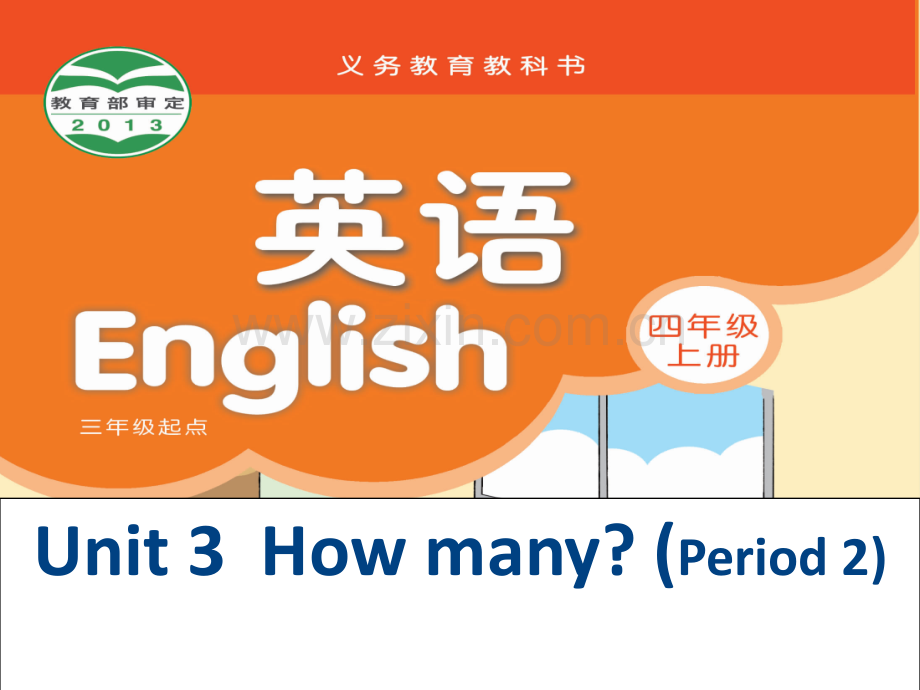 义务教育教科书

教育部审定
2013

英语
English

www.zixin.com.cn

四年级
上册

三年级起点

Unit 3 How many? (Period 2)